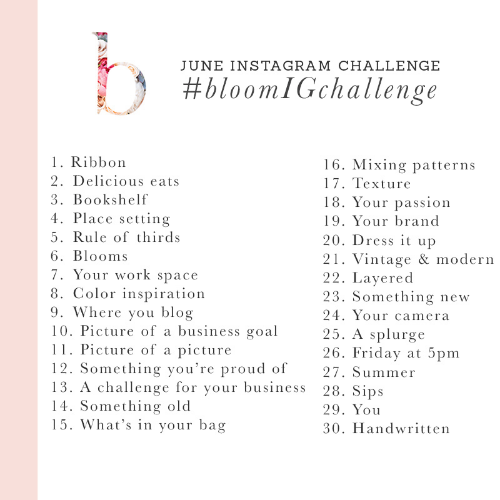 b

JUNE INSTAGRAM CHALLENGE
#bloomIGchallenge

1. Ribbon
2. Delicious eats
3. Bookshelf
4. Place setting
5. Rule of thirds
6. Blooms
7. Your work space
8. Color inspiration
9. Where you blog
10. Picture of a business goal
11. Picture of a picture
12. Something you're proud of
13. A challenge for your business
14. Something old
15. What's in your bag

16. Mixing patterns
17. Texture
18. Your passion
19. Your brand
20. Dress it up
21. Vintage & modern
22. Layered
23. Something new
24. Your camera
25. A splurge
26. Friday at 5pm
27. Summer
28. Sips
29. You
30. Handwritten